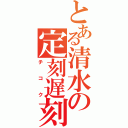 とある清水の定刻遅刻
チコク